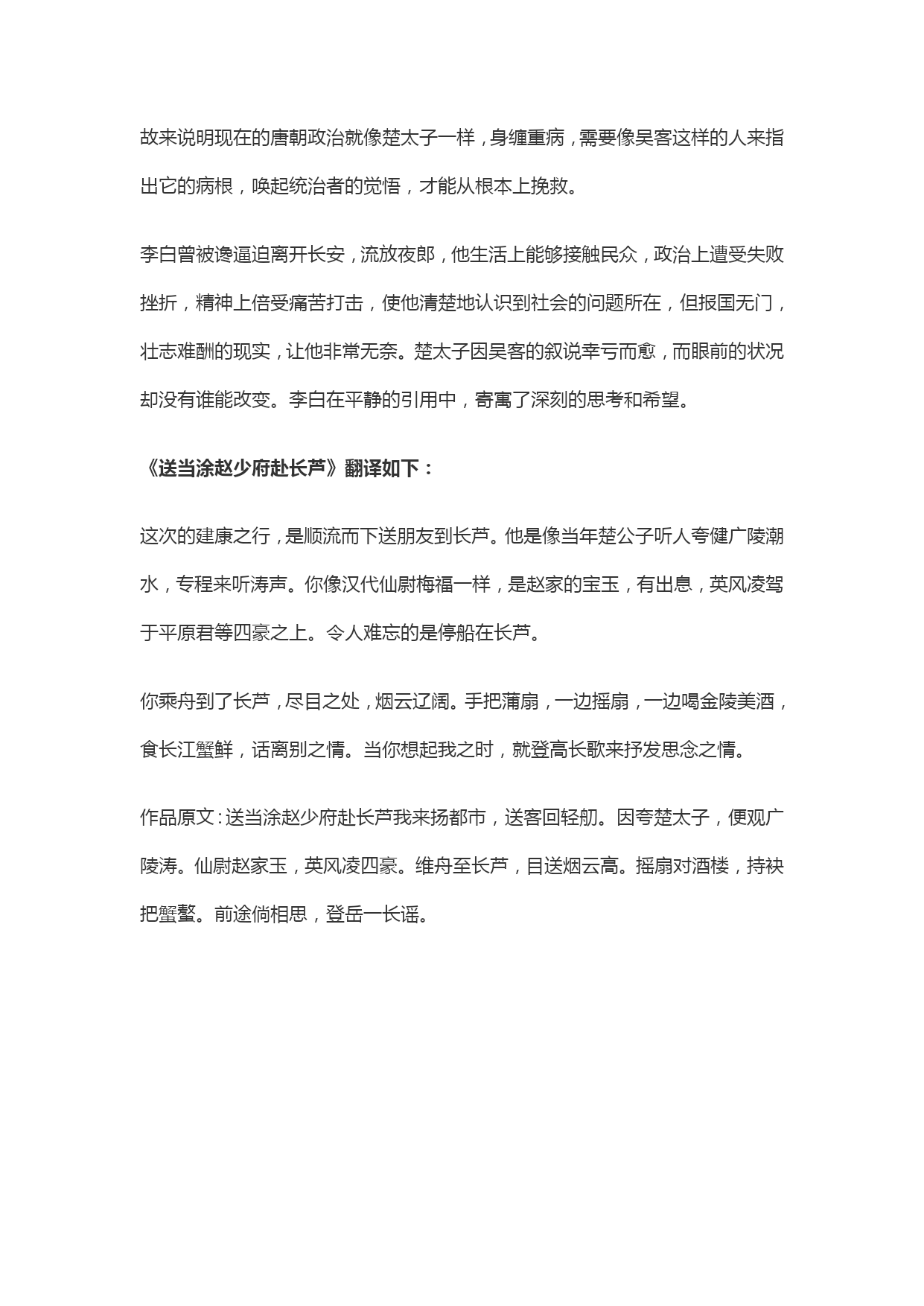 故来说明现在的唐朝政治就像楚太子一样，身缠重病，需要像吴客这样的人来指出它的病根，唤起统治者的觉悟，才能从根本上挽救。

李白曾被谗逼迫离开长安，流放夜郎，他生活上能够接触民众，政治上遭受失败挫折，精神上倍受痛苦打击，使他清楚地认识到社会的问题所在，但报国无门，壮志难酬的现实，让他非常无奈。楚太子因吴客的叙说幸亏而愈，而眼前的状况却没有谁能改变。李白在平静的引用中，寄寓了深刻的思考和希望。

《送当涂赵少府赴长芦》翻译如下：

这次的建康之行，是顺流而下送朋友到长芦。他是像当年楚公子听人夸健广陵潮水，专程来听涛声。你像汉代仙尉梅福一样，是赵家的宝玉，有出息，英风凌驾于平原君等四豪之上。令人难忘的是停船在长芦。

你乘舟到了长芦，尽目之处，烟云辽阔。手把蒲扇，一边摇扇，一边喝金陵美酒，食长江蟹鲜，话离别之情。当你想起我之时，就登高长歌来抒发思念之情。

作品原文：送当涂赵少府赴长芦我来扬都市，送客回轻舠。因夸楚太子，便观广陵涛。仙尉赵家玉，英风凌四豪。维舟至长芦，目送烟云高。摇扇对酒楼，持袂把蟹螯。前途倘相思，登岳一长谣。